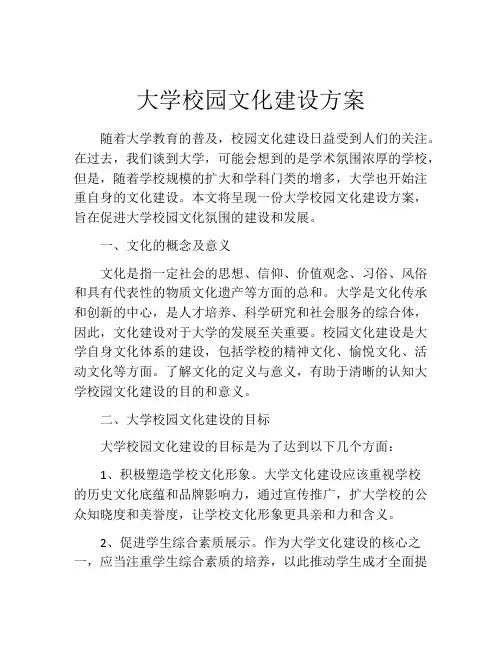 大学校园文化建设方案

随着大学教育的普及，校园文化建设日益受到人们的关注。在过去，我们谈到大学，可能会想到的是学术氛围浓厚的学校，但是，随着学校规模的扩大和学科门类的增多，大学也开始注重自身的文化建设。本文将呈现一份大学校园文化建设方案，旨在促进大学校园文化氛围的建设和发展。

一、文化的概念及意义

文化是指一定社会的思想、信仰、价值观念、习俗、风俗和具有代表性的物质文化遗产等方面的总和。大学是文化传承和创新的中心，是人才培养、科学研究和社会服务的综合体，因此，文化建设对于大学的发展至关重要。校园文化建设是大学自身文化体系的建设，包括学校的精神文化、愉悦文化、活动文化等方面。了解文化的定义与意义，有助于清晰的认知大学校园文化建设的目的和意义。

二、大学校园文化建设的目标

大学校园文化建设的目标是为了达到以下几个方面：

1、积极塑造学校文化形象。大学文化建设应该重视学校的历史文化底蕴和品牌影响力，通过宣传推广，扩大学校的公众知晓度和美誉度，让学校文化形象更具亲和力和含义。

2、促进学生综合素质展示。作为大学文化建设的核心之一，应当注重学生综合素质的培养，以此推动学生成才全面提